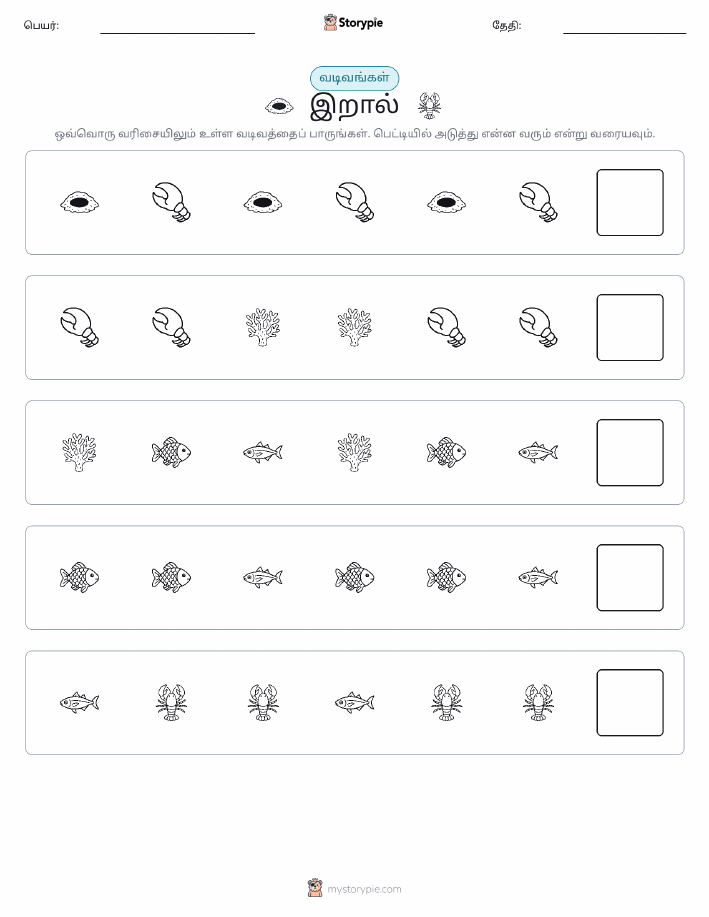 பெயர்: Storypie தேதி:

வடிவங்கள்

இறால்

ஒவ்வொரு வரிசையிலும் உள்ள வடிவத்தைப் பாருங்கள். பெட்டியில் அடுத்து என்ன வரும் என்று வரையவும்.

mystorypie.com